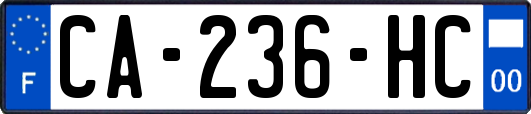 F
CA-236-HC
00